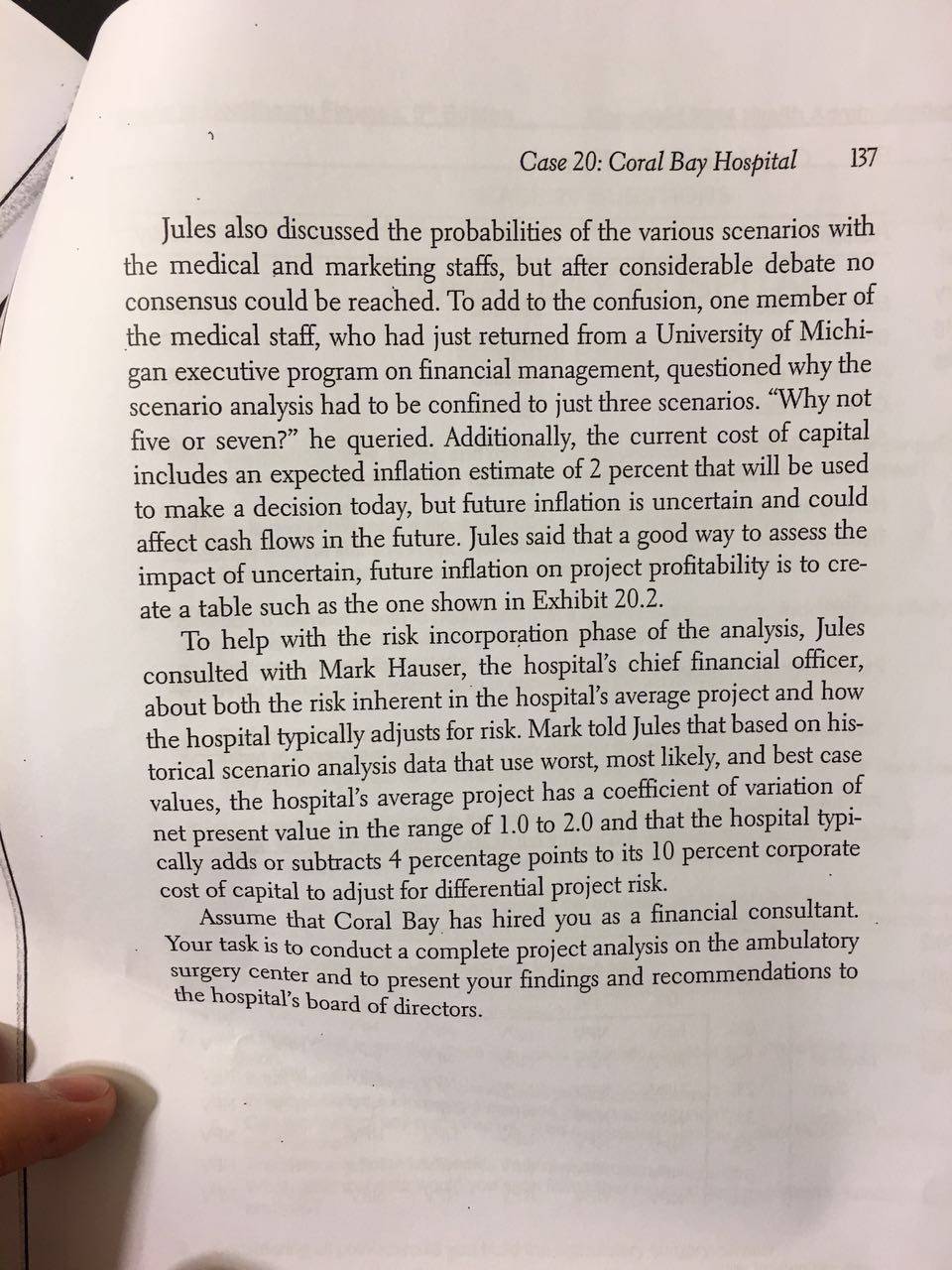 Case 20: Coral Bay Hospital 137

Jules also discussed the probabilities of the various scenarios with the medical and marketing staffs, but after considerable debate no consensus could be reached. To add to the confusion, one member of the medical staff, who had just returned from a University of Michigan executive program on financial management, questioned why the scenario analysis had to be confined to just three scenarios. "Why not five or seven?" he queried. Additionally, the current cost of capital includes an expected inflation estimate of 2 percent that will be used to make a decision today, but future inflation is uncertain and could affect cash flows in the future. Jules said that a good way to assess the impact of uncertain, future inflation on project profitability is to create a table such as the one shown in Exhibit 20.2.

To help with the risk incorporation phase of the analysis, Jules consulted with Mark Hauser, the hospital's chief financial officer, about both the risk inherent in the hospital's average project and how the hospital typically adjusts for risk. Mark told Jules that based on historical scenario analysis data that use worst, most likely, and best case values, the hospital's average project has a coefficient of variation of net present value in the range of 1.0 to 2.0 and that the hospital typically adds or subtracts 4 percentage points to its 10 percent corporate cost of capital to adjust for differential project risk.

Assume that Coral Bay has hired you as a financial consultant. Your task is to conduct a complete project analysis on the ambulatory surgery center and to present your findings and recommendations to the hospital's board of directors.